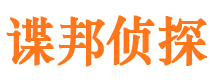 谍邦侦探